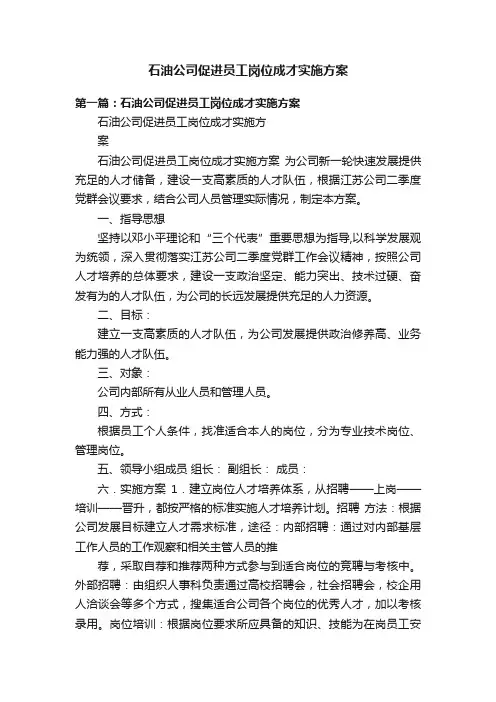 石油公司促进员工岗位成才实施方案

第一篇：石油公司促进员工岗位成才实施方案

石油公司促进员工岗位成才实施方

案

石油公司促进员工岗位成才实施方案 为公司新一轮快速发展提供充足的人才储备，建设一支高素质的人才队伍，根据江苏公司二季度党群会议要求，结合公司人员管理实际情况，制定本方案。

一、指导思想

坚持以邓小平理论和“三个代表”重要思想为指导,以科学发展观为统领，深入贯彻落实江苏公司二季度党群工作会议精神，按照公司人才培养的总体要求，建设一支政治坚定、能力突出、技术过硬、奋发有为的人才队伍，为公司的长远发展提供充足的人力资源。

二、目标：

建立一支高素质的人才队伍，为公司发展提供政治修养高、业务能力强的人才队伍。

三、对象：

公司内部所有从业人员和管理人员。

四、方式：

根据员工个人条件，找准适合本人的岗位，分为专业技术岗位、管理岗位。

五、领导小组成员 组长： 副组长： 成员：

六．实施方案 1．建立岗位人才培养体系，从招聘——上岗——培训——晋升，都按严格的标准实施人才培养计划。招聘 方法：根据公司发展目标建立人才需求标准，途径：内部招聘：通过对内部基层工作人员的工作观察和相关主管人员的推

荐，采取自荐和推荐两种方式参与到适合岗位的竞聘与考核中。外部招聘：由组织人事科负责通过高校招聘会，社会招聘会，校企用人洽谈会等多个方式，搜集适合公司各个岗位的优秀人才，加以考核录用。岗位培训：根据岗位要求所应具备的知识、技能为在岗员工安